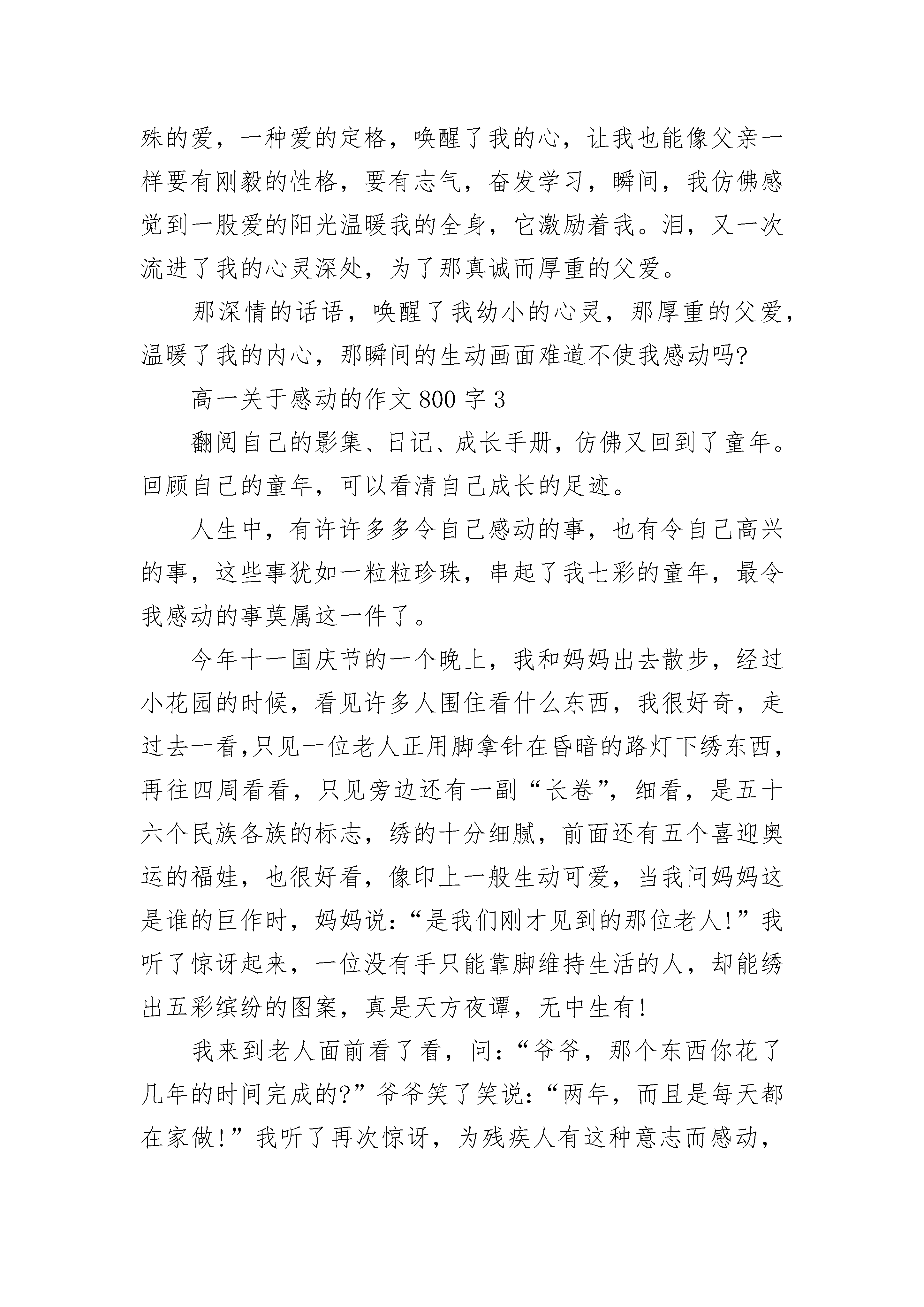 殊的爱，一种爱的定格，唤醒了我的心，让我也能像父亲一样要有刚毅的性格，要有志气，奋发学习，瞬间，我仿佛感觉到一股爱的阳光温暖我的全身，它激励着我。泪，又一次流进了我的心灵深处，为了那真诚而厚重的父爱。

那深情的话语，唤醒了我幼小的心灵，那厚重的父爱，温暖了我的内心，那瞬间的生动画面难道不使我感动吗?

高一关于感动的作文 800 字 3

翻阅自己的影集、日记、成长手册，仿佛又回到了童年。回顾自己的童年，可以看清自己成长的足迹。

人生中，有许许多多令自己感动的事，也有令自己高兴的事，这些事犹如一粒粒珍珠，串起了我七彩的童年，最令我感动的事莫属这一件了。

今年十一国庆节的一个晚上，我和妈妈出去散步，经过小花园的时候，看见许多人围住看什么东西，我很好奇，走过去一看,只见一位老人正用脚拿针在昏暗的路灯下绣东西，再往四周看看，只见旁边还有一副“长卷”，细看，是五十六个民族各族的标志，绣的十分细腻，前面还有五个喜迎奥运的福娃，也很好看，像印上一般生动可爱，当我问妈妈这是谁的巨作时，妈妈说:“是我们刚才见到的那位老人!”我听了惊讶起来，一位没有手只能靠脚维持生活的人，却能绣出五彩缤纷的图案，真是天方夜谭，无中生有!

我来到老人面前看了看，问:“爷爷，那个东西你花了几年的时间完成的?”爷爷笑了笑说:“两年，而且是每天都在家做!”我听了再次惊讶，为残疾人有这种意志而感动，